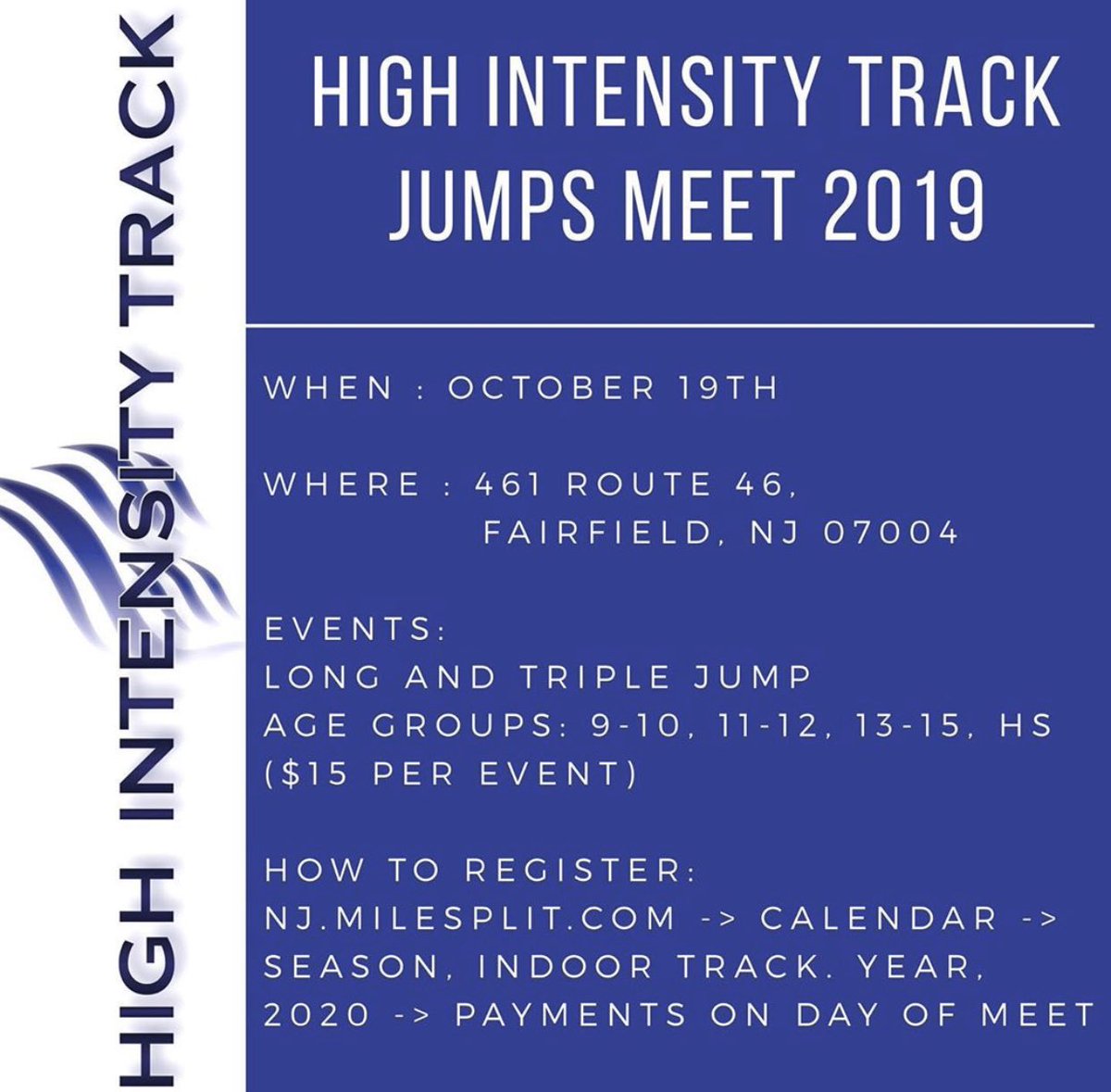 HIGH INTENSITY TRACK

HIGH INTENSITY TRACK
JUMPS MEET 2019

WHEN : OCTOBER 19TH

WHERE : 461 ROUTE 46,
FAIRFIELD, NJ 07004

EVENTS:
LONG AND TRIPLE JUMP
AGE GROUPS: 9-10, 11-12, 13-15, HS
($15 PER EVENT)

HOW TO REGISTER:
NJ.MILESPLIT.COM -> CALENDAR -> SEASON, INDOOR TRACK. YEAR, 2020 -> PAYMENTS ON DAY OF MEET